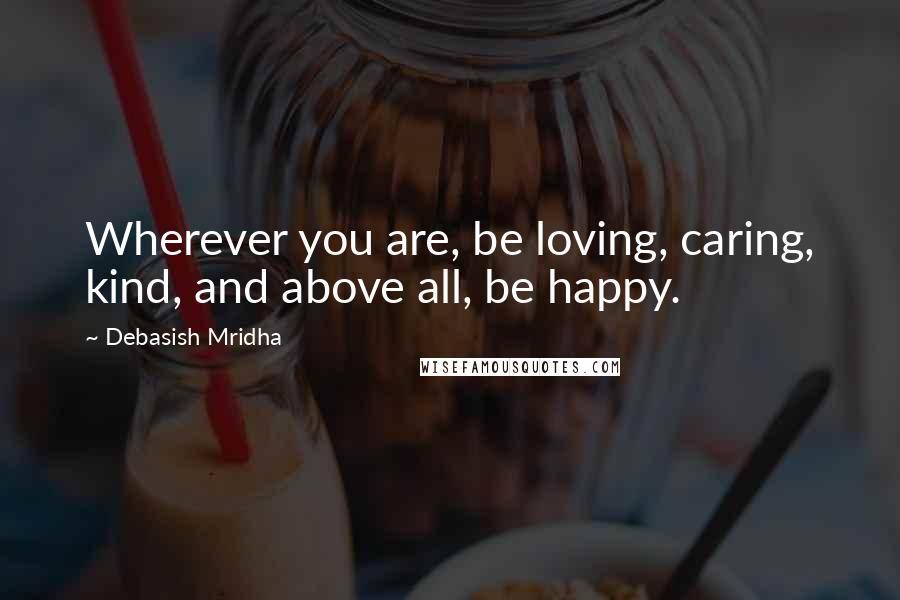 Wherever you are, be loving, caring, kind, and above all, be happy.

~ Debasish Mridha

WISEFAMOUSQUOTES.COM